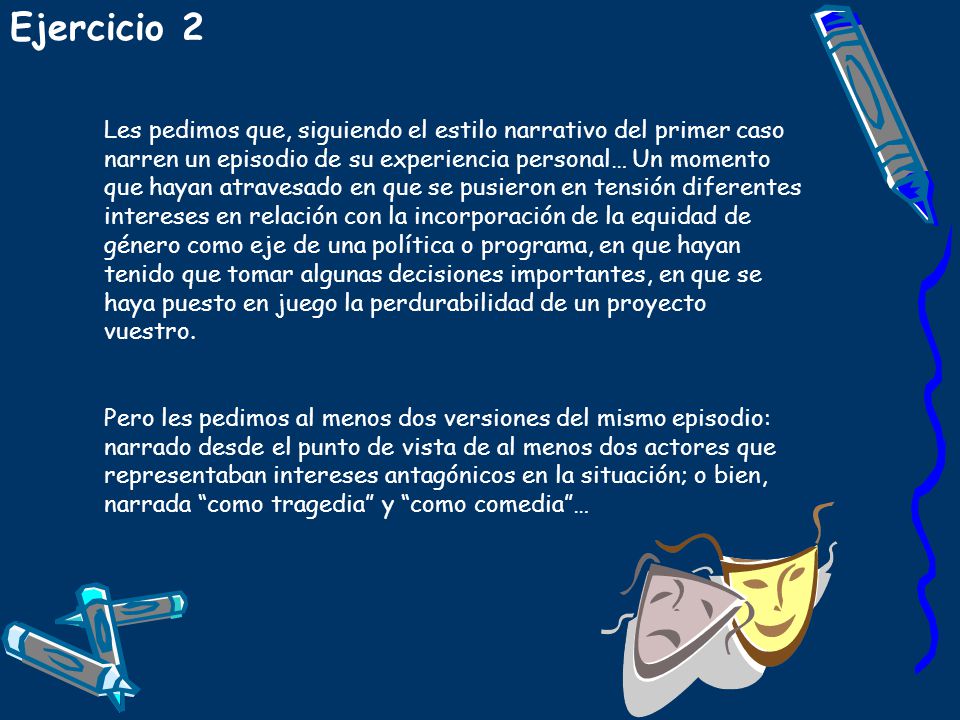 Ejercicio 2

Les pedimos que, siguiendo el estilo narrativo del primer caso narren un episodio de su experiencia personal… Un momento que hayan atravesado en que se pusieron en tensión diferentes intereses en relación con la incorporación de la equidad de género como eje de una política o programa, en que hayan tenido que tomar algunas decisiones importantes, en que se haya puesto en juego la perdurabilidad de un proyecto vuestro.

Pero les pedimos al menos dos versiones del mismo episodio: narrado desde el punto de vista de al menos dos actores que representaban intereses antagónicos en la situación; o bien, narrada “como tragedia” y “como comedia”…